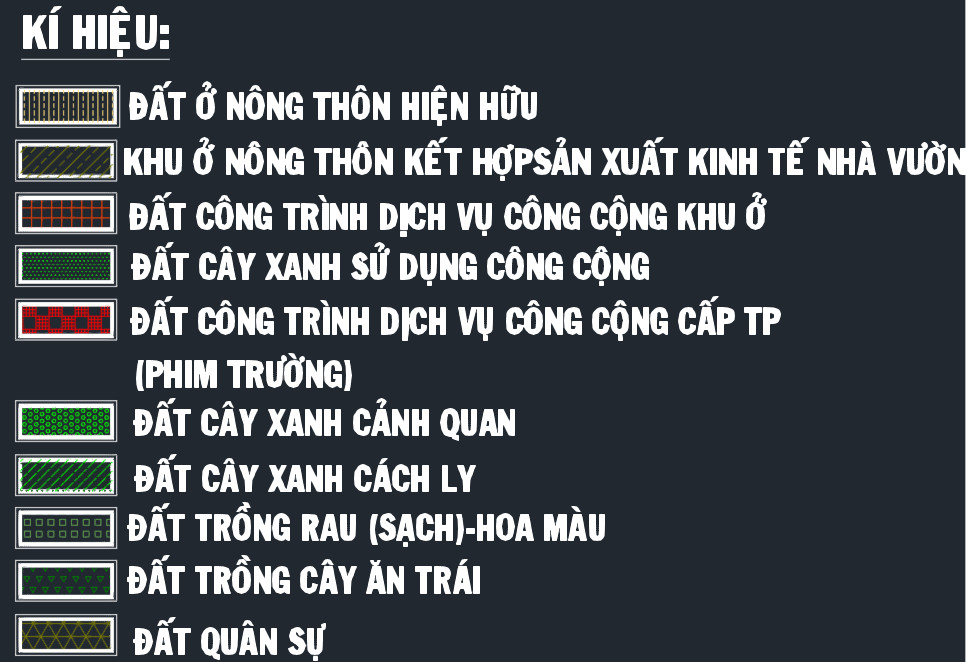 KÍ HIỆU:

ĐẤT Ở NÔNG THÔN HIỆN HỮU

KHU Ở NÔNG THÔN KẾT HỢPSẢN XUẤT KINH TẾ NHÀ VƯỜN

ĐẤT CÔNG TRÌNH DỊCH VỤ CÔNG CỘNG KHU Ở

ĐẤT CÂY XANH SỬ DỤNG CÔNG CỘNG

ĐẤT CÔNG TRÌNH DỊCH VỤ CÔNG CỘNG CẤP TP (PHIM TRƯỜNG)

ĐẤT CÂY XANH CẢNH QUAN

ĐẤT CÂY XANH CÁCH LY

ĐẤT TRỒNG RAU (SẠCH)-HOA MÀU

ĐẤT TRỒNG CÂY ĂN TRÁI

ĐẤT QUÂN SỰ